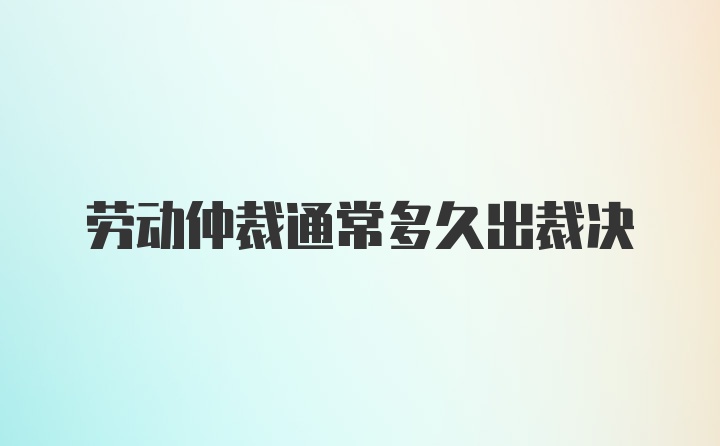 劳动仲裁通常多久出裁决